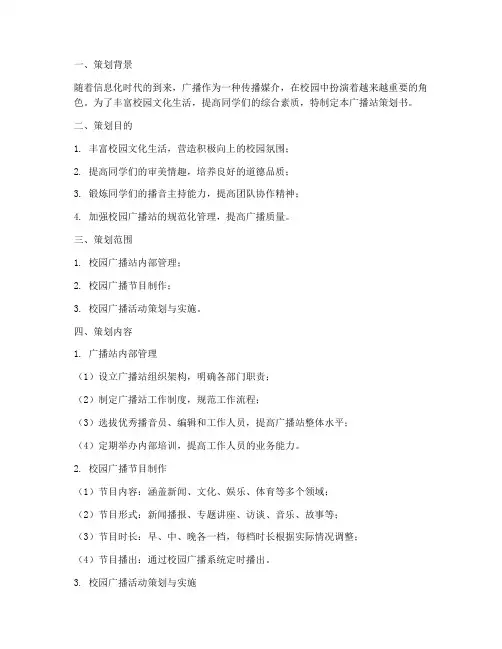 一、策划背景

随着信息化时代的到来，广播作为一种传播媒介，在校园中扮演着越来越重要的角色。为了丰富校园文化生活，提高同学们的综合素质，特制定本广播站策划书。

二、策划目的

1. 丰富校园文化生活，营造积极向上的校园氛围；

2. 提高同学们的审美情趣，培养良好的道德品质；

3. 锻炼同学们的播音主持能力，提高团队协作精神；

4. 加强校园广播站的规范化管理，提高广播质量。

三、策划范围

1. 校园广播站内部管理；

2. 校园广播节目制作；

3. 校园广播活动策划与实施。

四、策划内容

1. 广播站内部管理

（1）设立广播站组织架构，明确各部门职责；

（2）制定广播站工作制度，规范工作流程；

（3）选拔优秀播音员、编辑和工作人员，提高广播站整体水平；

（4）定期举办内部培训，提高工作人员的业务能力。

2. 校园广播节目制作

（1）节目内容：涵盖新闻、文化、娱乐、体育等多个领域；

（2）节目形式：新闻播报、专题讲座、访谈、音乐、故事等；

（3）节目时长：早、中、晚各一档，每档时长根据实际情况调整；

（4）节目播出：通过校园广播系统定时播出。

3. 校园广播活动策划与实施